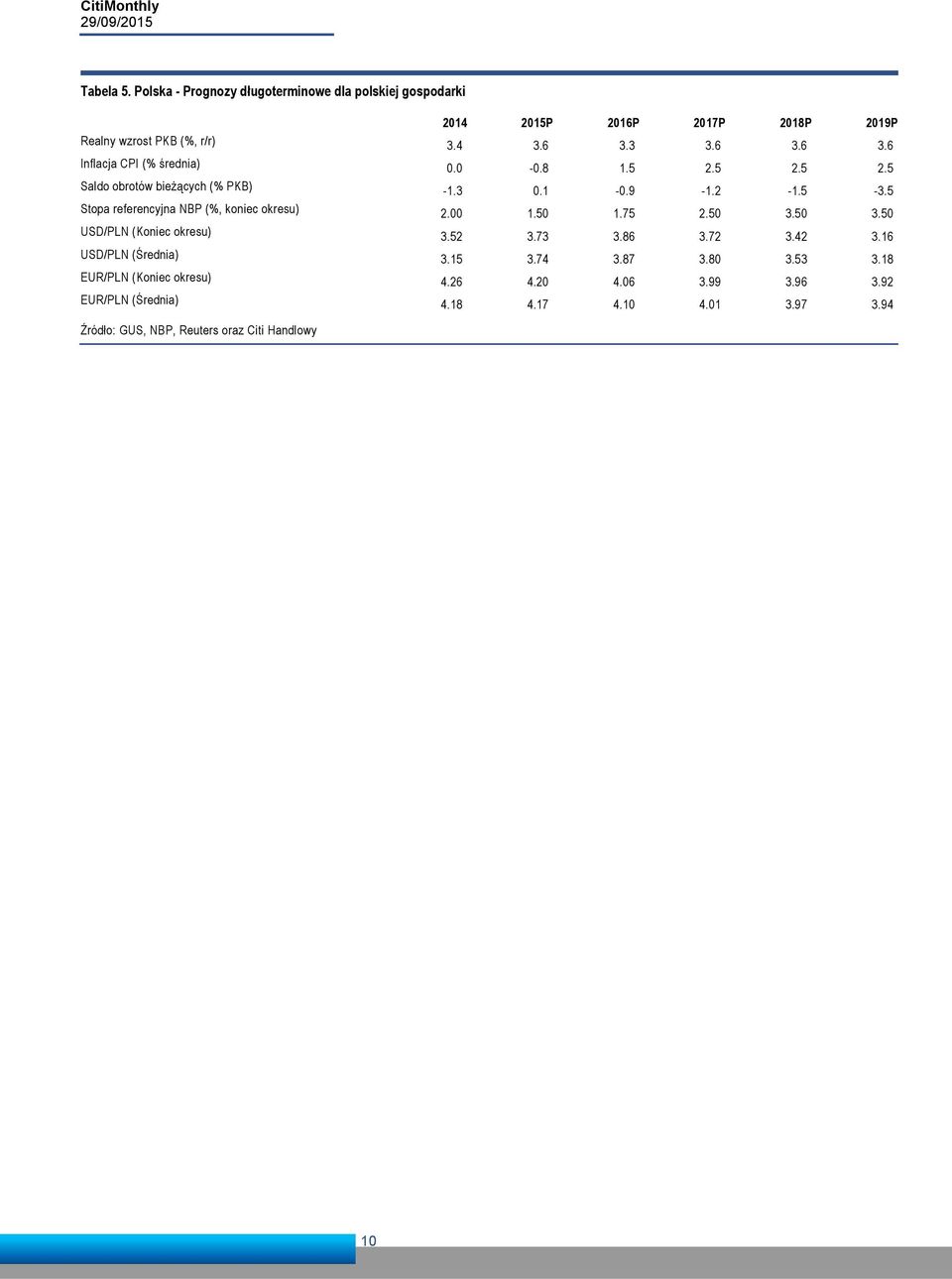 CitiMonthly
29/09/2015

Tabela 5. Polska - Prognozy długoterminowe dla polskiej gospodarki

| | 2014 | 2015P | 2016P | 2017P | 2018P | 2019P |
|---|---|---|---|---|---|---|
| Realny wzrost PKB (%, r/r) | 3.4 | 3.6 | 3.3 | 3.6 | 3.6 | 3.6 |
| Inflacja CPI (% średnia) | 0.0 | -0.8 | 1.5 | 2.5 | 2.5 | 2.5 |
| Saldo obrotów bieżących (% PKB) | -1.3 | 0.1 | -0.9 | -1.2 | -1.5 | -3.5 |
| Stopa referencyjna NBP (%, koniec okresu) | 2.00 | 1.50 | 1.75 | 2.50 | 3.50 | 3.50 |
| USD/PLN (Koniec okresu) | 3.52 | 3.73 | 3.86 | 3.72 | 3.42 | 3.16 |
| USD/PLN (Średnia) | 3.15 | 3.74 | 3.87 | 3.80 | 3.53 | 3.18 |
| EUR/PLN (Koniec okresu) | 4.26 | 4.20 | 4.06 | 3.99 | 3.96 | 3.92 |
| EUR/PLN (Średnia) | 4.18 | 4.17 | 4.10 | 4.01 | 3.97 | 3.94 |

Źródło: GUS, NBP, Reuters oraz Citi Handlowy

10